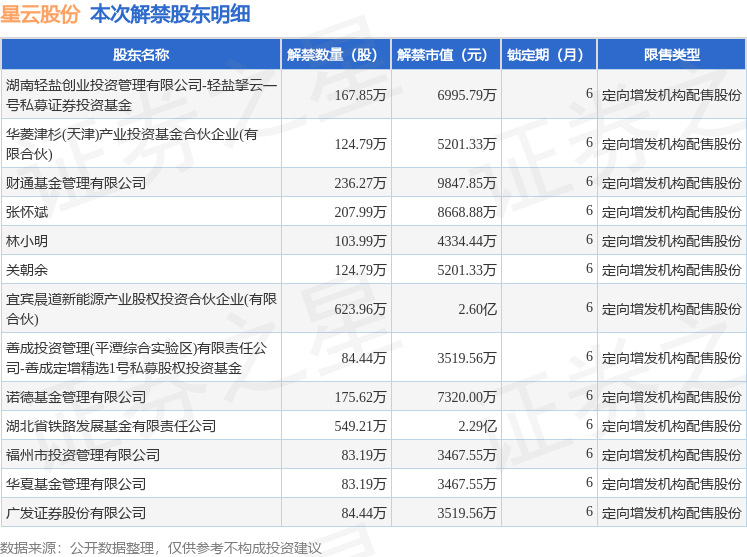 星云股份 本次解禁股东明细

| 股东名称 | 解禁数量（股） | 解禁市值（元） | 锁定期（月） | 限售类型 |
|---|---|---|---|---|
| 湖南轻盐创业投资管理有限公司-轻盐擎云一号私募证券投资基金 | 167.85万 | 6995.79万 | 6 | 定向增发机构配售股份 |
| 华菱津杉(天津)产业投资基金合伙企业(有限合伙) | 124.79万 | 5201.33万 | 6 | 定向增发机构配售股份 |
| 财通基金管理有限公司 | 236.27万 | 9847.85万 | 6 | 定向增发机构配售股份 |
| 张怀斌 | 207.99万 | 8668.88万 | 6 | 定向增发机构配售股份 |
| 林小明 | 103.99万 | 4334.44万 | 6 | 定向增发机构配售股份 |
| 关朝余 | 124.79万 | 5201.33万 | 6 | 定向增发机构配售股份 |
| 宜宾晨道新能源产业股权投资合伙企业(有限合伙) | 623.96万 | 2.60亿 | 6 | 定向增发机构配售股份 |
| 善成投资管理(平潭综合实验区)有限责任公司-善成定增精选1号私募股权投资基金 | 84.44万 | 3519.56万 | 6 | 定向增发机构配售股份 |
| 诺德基金管理有限公司 | 175.62万 | 7320.00万 | 6 | 定向增发机构配售股份 |
| 湖北省铁路发展基金有限责任公司 | 549.21万 | 2.29亿 | 6 | 定向增发机构配售股份 |
| 福州市投资管理有限公司 | 83.19万 | 3467.55万 | 6 | 定向增发机构配售股份 |
| 华夏基金管理有限公司 | 83.19万 | 3467.55万 | 6 | 定向增发机构配售股份 |
| 广发证券股份有限公司 | 84.44万 | 3519.56万 | 6 | 定向增发机构配售股份 |

数据来源：公开数据整理，仅供参考不构成投资建议